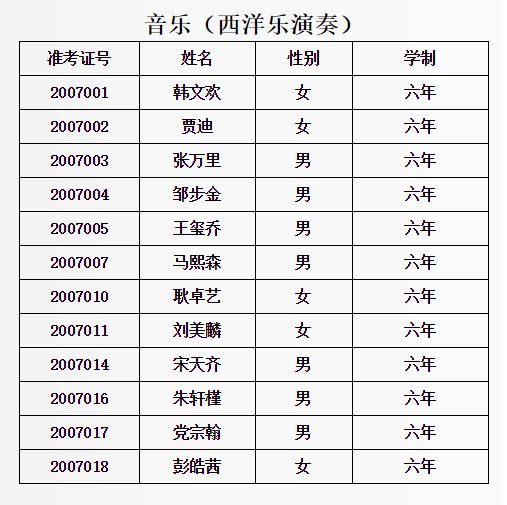 音乐（西洋乐演奏）

| 准考证号 | 姓名 | 性别 | 学制 |
|---|---|---|---|
| 2007001 | 韩文欢 | 女 | 六年 |
| 2007002 | 贾迪 | 女 | 六年 |
| 2007003 | 张万里 | 男 | 六年 |
| 2007004 | 邹步金 | 男 | 六年 |
| 2007005 | 王玺乔 | 男 | 六年 |
| 2007007 | 马熙森 | 男 | 六年 |
| 2007010 | 耿卓艺 | 女 | 六年 |
| 2007011 | 刘美麟 | 女 | 六年 |
| 2007014 | 宋天齐 | 男 | 六年 |
| 2007016 | 朱轩槿 | 男 | 六年 |
| 2007017 | 党宗翰 | 男 | 六年 |
| 2007018 | 彭皓茜 | 女 | 六年 |